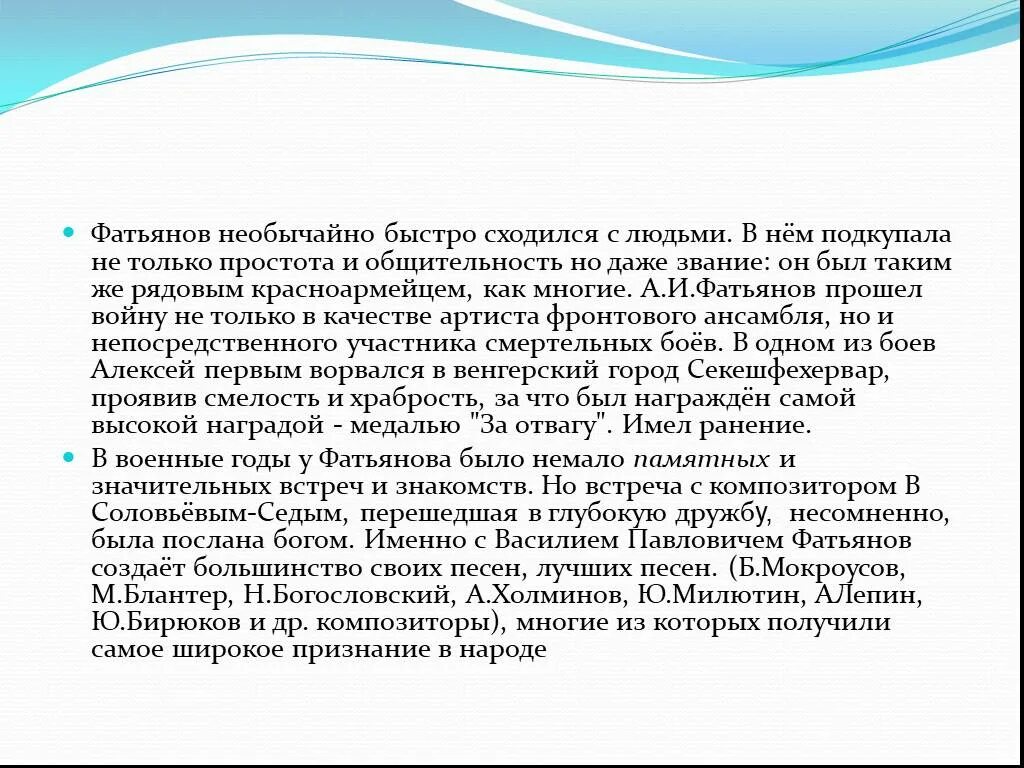 Фатьянов необычайно быстро сходился с людьми. В нём подкупала не только простота и общительность но даже звание: он был таким же рядовым красноармейцем, как многие. А.И.Фатьянов прошел войну не только в качестве артиста фронтового ансамбля, но и непосредственного участника смертельных боёв. В одном из боев Алексей первым ворвался в венгерский город Секешфехервар, проявив смелость и храбрость, за что был награждён самой высокой наградой - медалью "За отвагу". Имел ранение.

В военные годы у Фатьянова было немало памятных и значительных встреч и знакомств. Но встреча с композитором В Соловьёвым-Седым, перешедшая в глубокую дружбу, несомненно, была послана богом. Именно с Василием Павловичем Фатьянов создаёт большинство своих песен, лучших песен. (Б.Мокроусов, М.Блантер, Н.Богословский, А.Холминов, Ю.Милютин, АЛепин, Ю.Бирюков и др. композиторы), многие из которых получили самое широкое признание в народе